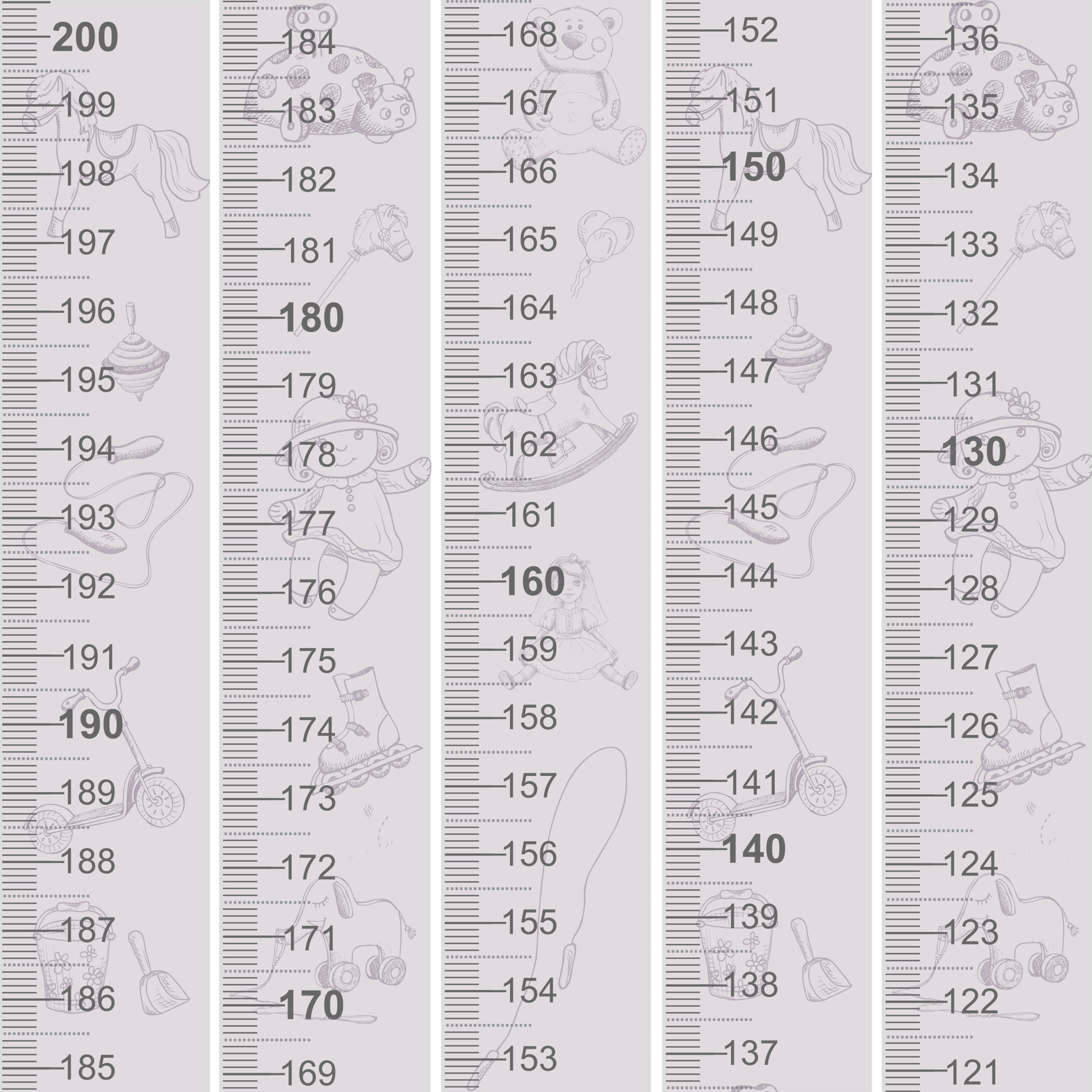 200
199
198
197
196
195
194
193
192
191
190
189
188
187
186
185

184
183
182
181
180
179
178
177
176
175
174
173
172
171
170
169

168
167
166
165
164
163
162
161
160
159
158
157
156
155
154
153

152
151
150
149
148
147
146
145
144
143
142
141
140
139
138
137

136
135
134
133
132
131
130
129
128
127
126
125
124
123
122
121